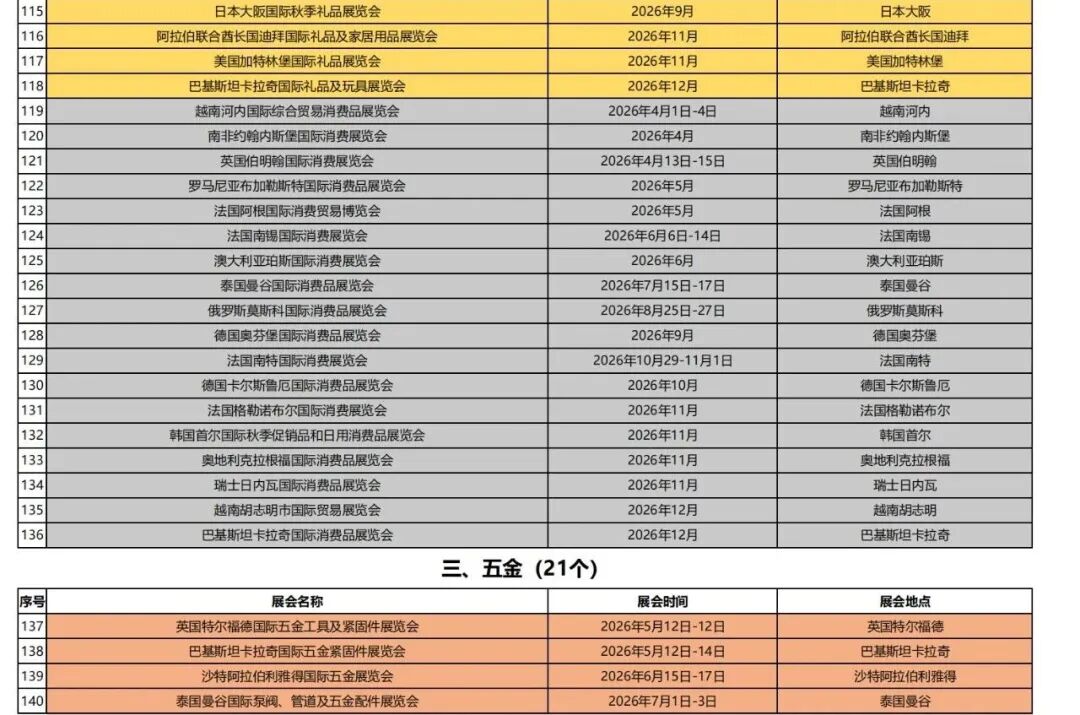 | 115 | 日本大阪国际秋季礼品展览会 | 2026年9月 | 日本大阪 |
|---|---|---|---|
| 116 | 阿拉伯联合酋长国迪拜国际礼品及家居用品展览会 | 2026年11月 | 阿拉伯联合酋长国迪拜 |
| 117 | 美国加特林堡国际礼品展览会 | 2026年11月 | 美国加特林堡 |
| 118 | 巴基斯坦卡拉奇国际礼品及玩具展览会 | 2026年12月 | 巴基斯坦卡拉奇 |
| 119 | 越南河内国际综合贸易消费品展览会 | 2026年4月1日-4日 | 越南河内 |
| 120 | 南非约翰内斯堡国际消费展览会 | 2026年4月 | 南非约翰内斯堡 |
| 121 | 英国伯明翰国际消费展览会 | 2026年4月13日-15日 | 英国伯明翰 |
| 122 | 罗马尼亚布加勒斯特国际消费品展览会 | 2026年5月 | 罗马尼亚布加勒斯特 |
| 123 | 法国阿根国际消费贸易博览会 | 2026年5月 | 法国阿根 |
| 124 | 法国南锡国际消费展览会 | 2026年6月6日-14日 | 法国南锡 |
| 125 | 澳大利亚珀斯国际消费展览会 | 2026年6月 | 澳大利亚珀斯 |
| 126 | 泰国曼谷国际消费品展览会 | 2026年7月15日-17日 | 泰国曼谷 |
| 127 | 俄罗斯莫斯科国际消费品展览会 | 2026年8月25日-27日 | 俄罗斯莫斯科 |
| 128 | 德国奥芬堡国际消费品展览会 | 2026年9月 | 德国奥芬堡 |
| 129 | 法国南特国际消费展览会 | 2026年10月29-11月1日 | 法国南特 |
| 130 | 德国卡尔斯鲁厄国际消费品展览会 | 2026年10月 | 德国卡尔斯鲁厄 |
| 131 | 法国格勒诺布尔国际消费展览会 | 2026年11月 | 法国格勒诺布尔 |
| 132 | 韩国首尔国际秋季促销品和日用消费品展览会 | 2026年11月 | 韩国首尔 |
| 133 | 奥地利克拉根福国际消费品展览会 | 2026年11月 | 奥地利克拉根福 |
| 134 | 瑞士日内瓦国际消费品展览会 | 2026年11月 | 瑞士日内瓦 |
| 135 | 越南胡志明市国际贸易展览会 | 2026年12月 | 越南胡志明 |
| 136 | 巴基斯坦卡拉奇国际消费品展览会 | 2026年12月 | 巴基斯坦卡拉奇 |

三、五金（21个）

| 序号 | 展会名称 | 展会时间 | 展会地点 |
|---|---|---|---|
| 137 | 英国特尔福德国际五金工具及紧固件展览会 | 2026年5月12日-12日 | 英国特尔福德 |
| 138 | 巴基斯坦卡拉奇国际五金紧固件展览会 | 2026年5月12日-14日 | 巴基斯坦卡拉奇 |
| 139 | 沙特阿拉伯利雅得国际五金展览会 | 2026年6月15日-17日 | 沙特阿拉伯利雅得 |
| 140 | 泰国曼谷国际泵阀、管道及五金配件展览会 | 2026年7月1日-3日 | 泰国曼谷 |